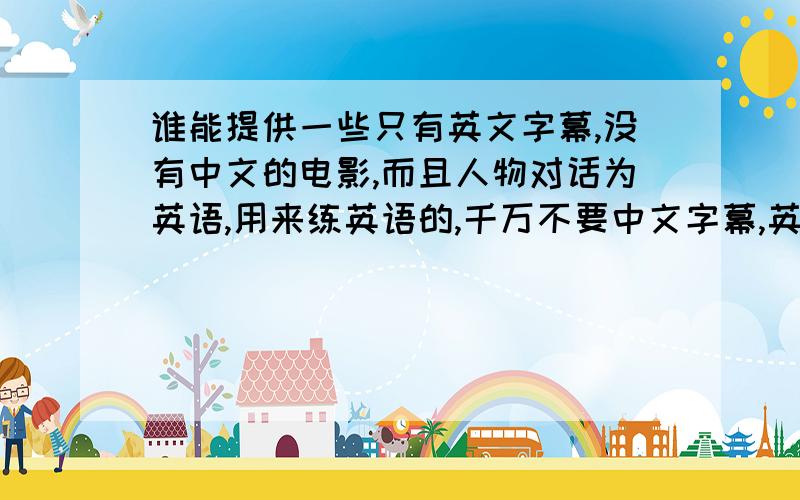 谁能提供一些只有英文字幕,没有中文的电影,而且人物对话为英语,用来练英语的,千万不要中文字幕,英